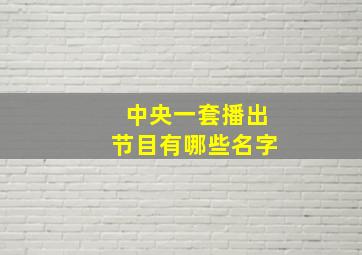 中央一套播出
节目有哪些名字